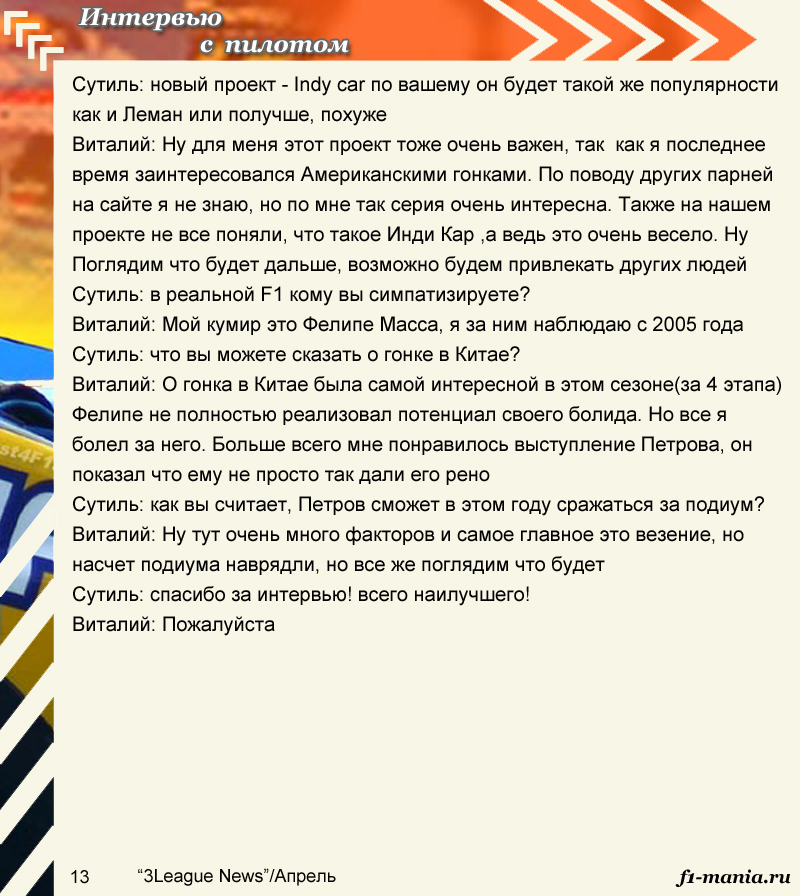 Интервью с пилотом

Сутиль: новый проект - Indy car по вашему он будет такой же популярности как и Леман или получше, похуже
Виталий: Ну для меня этот проект тоже очень важен, так как я последнее время заинтересовался Американскими гонками. По поводу других парней на сайте я не знаю, но по мне так серия очень интересна. Также на нашем проекте не все поняли, что такое Инди Кар ,а ведь это очень весело. Ну Поглядим что будет дальше, возможно будем привлекать других людей
Сутиль: в реальной F1 кому вы симпатизируете?
Виталий: Мой кумир это Фелипе Масса, я за ним наблюдаю с 2005 года
Сутиль: что вы можете сказать о гонке в Китае?
Виталий: О гонка в Китае была самой интересной в этом сезоне(за 4 этапа) Фелипе не полностью реализовал потенциал своего болида. Но все я болел за него. Больше всего мне понравилось выступление Петрова, он показал что ему не просто так дали его рено
Сутиль: как вы считает, Петров сможет в этом году сражаться за подиум?
Виталий: Ну тут очень много факторов и самое главное это везение, но насчет подиума наврядли, но все же поглядим что будет
Сутиль: спасибо за интервью! всего наилучшего!
Виталий: Пожалуйста

13 “3League News”/Апрель f1-mania.ru